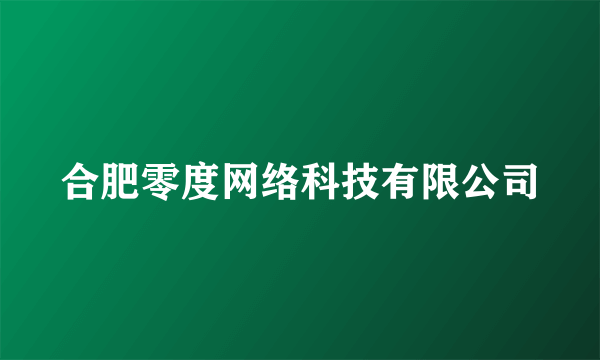 合肥零度网络科技有限公司